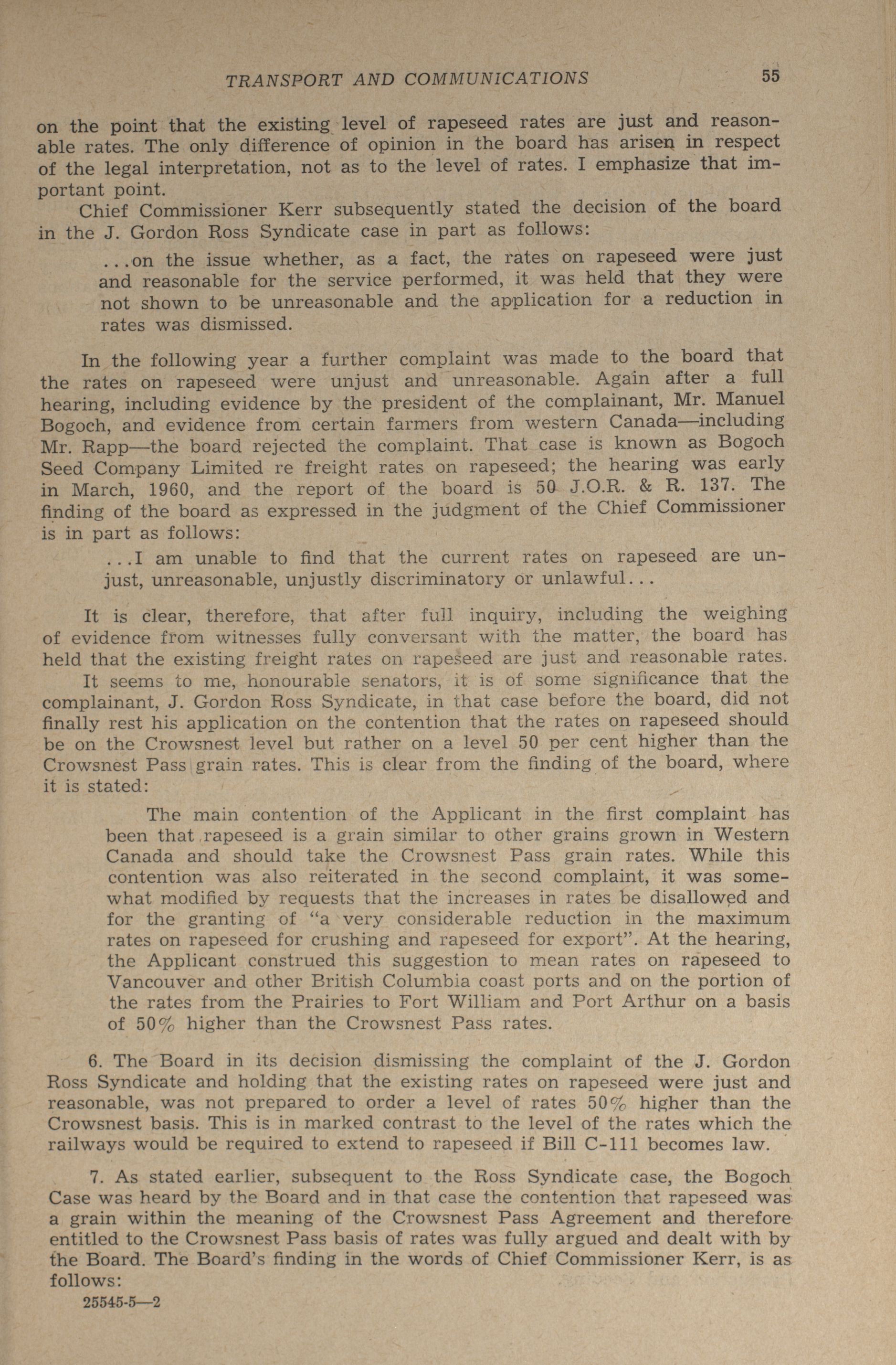 TRANSPORT AND COMMUNICATIONS 55

on the point that the existing level of rapeseed rates are just and reasonable rates. The only difference of opinion in the board has arisen in respect of the legal interpretation, not as to the level of rates. I emphasize that important point.

Chief Commissioner Kerr subsequently stated the decision of the board in the J. Gordon Ross Syndicate case in part as follows:

...on the issue whether, as a fact, the rates on rapeseed were just and reasonable for the service performed, it was held that they were not shown to be unreasonable and the application for a reduction in rates was dismissed.

In the following year a further complaint was made to the board that the rates on rapeseed were unjust and unreasonable. Again after a full hearing, including evidence by the president of the complainant, Mr. Manuel Bogoch, and evidence from certain farmers from western Canada—including Mr. Rapp—the board rejected the complaint. That case is known as Bogoch Seed Company Limited re freight rates on rapeseed; the hearing was early in March, 1960, and the report of the board is 50 J.O.R. & R. 137. The finding of the board as expressed in the judgment of the Chief Commissioner is in part as follows:

...I am unable to find that the current rates on rapeseed are unjust, unreasonable, unjustly discriminatory or unlawful...

It is clear, therefore, that after full inquiry, including the weighing of evidence from witnesses fully conversant with the matter, the board has held that the existing freight rates on rapeseed are just and reasonable rates.

It seems to me, honourable senators, it is of some significance that the complainant, J. Gordon Ross Syndicate, in that case before the board, did not finally rest his application on the contention that the rates on rapeseed should be on the Crowsnest level but rather on a level 50 per cent higher than the Crowsnest Pass grain rates. This is clear from the finding of the board, where it is stated:

The main contention of the Applicant in the first complaint has been that rapeseed is a grain similar to other grains grown in Western Canada and should take the Crowsnest Pass grain rates. While this contention was also reiterated in the second complaint, it was somewhat modified by requests that the increases in rates be disallowed and for the granting of "a very considerable reduction in the maximum rates on rapeseed for crushing and rapeseed for export". At the hearing, the Applicant construed this suggestion to mean rates on rapeseed to Vancouver and other British Columbia coast ports and on the portion of the rates from the Prairies to Fort William and Port Arthur on a basis of 50% higher than the Crowsnest Pass rates.

6. The Board in its decision dismissing the complaint of the J. Gordon Ross Syndicate and holding that the existing rates on rapeseed were just and reasonable, was not prepared to order a level of rates 50% higher than the Crowsnest basis. This is in marked contrast to the level of the rates which the railways would be required to extend to rapeseed if Bill C-111 becomes law.

7. As stated earlier, subsequent to the Ross Syndicate case, the Bogoch Case was heard by the Board and in that case the contention that rapeseed was a grain within the meaning of the Crowsnest Pass Agreement and therefore entitled to the Crowsnest Pass basis of rates was fully argued and dealt with by the Board. The Board's finding in the words of Chief Commissioner Kerr, is as follows:

25545-5—2